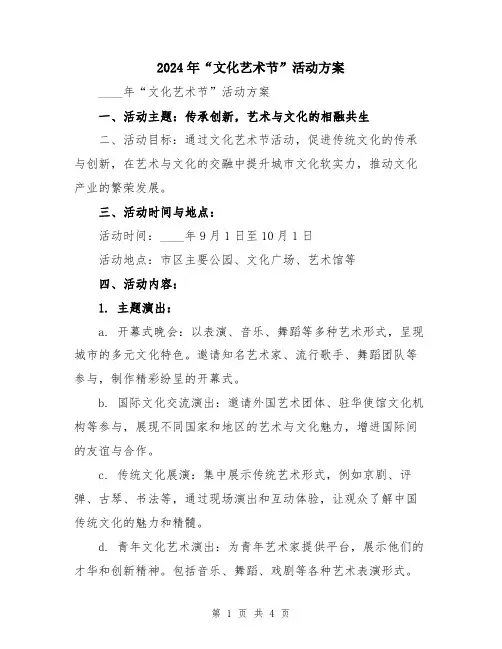 2024年“文化艺术节”活动方案

____年“文化艺术节”活动方案

一、活动主题：传承创新，艺术与文化的相融共生

二、活动目标：通过文化艺术节活动，促进传统文化的传承与创新，在艺术与文化的交融中提升城市文化软实力，推动文化产业的繁荣发展。

三、活动时间与地点：

活动时间：____年9月1日至10月1日

活动地点：市区主要公园、文化广场、艺术馆等

四、活动内容：

1. 主题演出：

a. 开幕式晚会：以表演、音乐、舞蹈等多种艺术形式，呈现城市的多元文化特色。邀请知名艺术家、流行歌手、舞蹈团队等参与，制作精彩纷呈的开幕式。

b. 国际文化交流演出：邀请外国艺术团体、驻华使馆文化机构等参与，展现不同国家和地区的艺术与文化魅力，增进国际间的友谊与合作。

c. 传统文化展演：集中展示传统艺术形式，例如京剧、评弹、古琴、书法等，通过现场演出和互动体验，让观众了解中国传统文化的魅力和精髓。

d. 青年文化艺术演出：为青年艺术家提供平台，展示他们的才华和创新精神。包括音乐、舞蹈、戏剧等各种艺术表演形式。

第 1 页 共 4 页